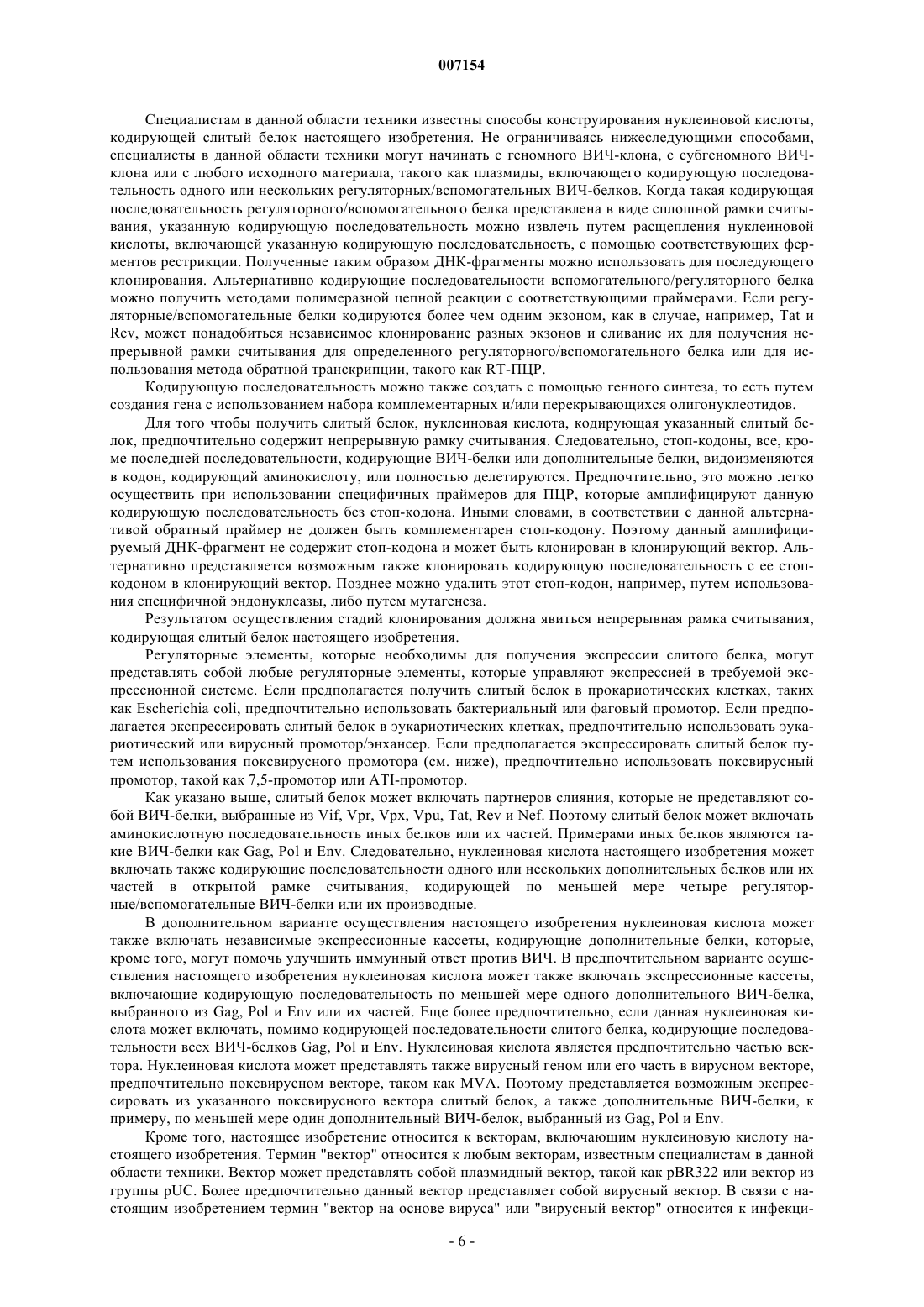 007154

Специалистам в данной области техники известны способы конструирования нуклеиновой кислоты, кодирующей слитый белок настоящего изобретения. Не ограничиваясь нижеследующими способами, специалисты в данной области техники могут начинать с геномного ВИЧ-клона, с субгеномного ВИЧ-клона или с любого исходного материала, такого как плазмиды, включающего кодирующую последовательность одного или нескольких регуляторных/вспомогательных ВИЧ-белков. Когда такая кодирующая последовательность регуляторного/вспомогательного белка представлена в виде сплошной рамки считывания, указанную кодирующую последовательность можно извлечь путем расщепления нуклеиновой кислоты, включающей указанную кодирующую последовательность, с помощью соответствующих ферментов рестрикции. Полученные таким образом ДНК-фрагменты можно использовать для последующего клонирования. Альтернативно кодирующие последовательности вспомогательного/регуляторного белка можно получить методами полимеразной цепной реакции с соответствующими праймерами. Если регуляторные/вспомогательные белки кодируются более чем одним экзоном, как в случае, например, Tat и Rev, может понадобиться независимое клонирование разных экзонов и сливание их для получения непрерывной рамки считывания для определенного регуляторного/вспомогательного белка или для использования метода обратной транскрипции, такого как RT-ПЦР.

Кодирующую последовательность можно также создать с помощью генного синтеза, то есть путем создания гена с использованием набора комплементарных и/или перекрывающихся олигонуклеотидов.

Для того чтобы получить слитый белок, нуклеиновая кислота, кодирующая указанный слитый белок, предпочтительно содержит непрерывную рамку считывания. Следовательно, стоп-кодоны, все, кроме последней последовательности, кодирующие ВИЧ-белки или дополнительные белки, видоизменяются в кодон, кодирующий аминокислоту, или полностью делетируются. Предпочтительно, это можно легко осуществить при использовании специфичных праймеров для ПЦР, которые амплифицируют данную кодирующую последовательность без стоп-кодона. Иными словами, в соответствии с данной альтернативой обратный праймер не должен быть комплементарен стоп-кодону. Поэтому данный амплифицируемый ДНК-фрагмент не содержит стоп-кодона и может быть клонирован в клонирующий вектор. Альтернативно представляется возможным также клонировать кодирующую последовательность с ее стоп-кодоном в клонирующий вектор. Позднее можно удалить этот стоп-кодон, например, путем использования специфичной эндонуклеазы, либо путем мутагенеза.

Результатом осуществления стадий клонирования должна явиться непрерывная рамка считывания, кодирующая слитый белок настоящего изобретения.

Регуляторные элементы, которые необходимы для получения экспрессии слитого белка, могут представлять собой любые регуляторные элементы, которые управляют экспрессией в требуемой экспрессионной системе. Если предполагается получить слитый белок в прокариотических клетках, таких как Escherichia coli, предпочтительно использовать бактериальный или фаговый промотор. Если предполагается экспрессировать слитый белок в эукариотических клетках, предпочтительно использовать эукариотический или вирусный промотор/энхансер. Если предполагается экспрессировать слитый белок путем использования поксвирусного промотора (см. ниже), предпочтительно использовать поксвирусный промотор, такой как 7,5-промотор или ATI-промотор.

Как указано выше, слитый белок может включать партнеров слияния, которые не представляют собой ВИЧ-белки, выбранные из Vif, Vpr, Vpx, Vpu, Tat, Rev и Nef. Поэтому слитый белок может включать аминокислотную последовательность иных белков или их частей. Примерами иных белков являются такие ВИЧ-белки как Gag, Pol и Env. Следовательно, нуклеиновая кислота настоящего изобретения может включать также кодирующие последовательности одного или нескольких дополнительных белков или их частей в открытой рамке считывания, кодирующей по меньшей мере четыре регуляторные/вспомогательные ВИЧ-белки или их производные.

В дополнительном варианте осуществления настоящего изобретения нуклеиновая кислота может также включать независимые экспрессионные кассеты, кодирующие дополнительные белки, которые, кроме того, могут помочь улучшить иммунный ответ против ВИЧ. В предпочтительном варианте осуществления настоящего изобретения нуклеиновая кислота может также включать экспрессионные кассеты, включающие кодирующую последовательность по меньшей мере одного дополнительного ВИЧ-белка, выбранного из Gag, Pol и Env или их частей. Еще более предпочтительно, если данная нуклеиновая кислота может включать, помимо кодирующей последовательности слитого белка, кодирующие последовательности всех ВИЧ-белков Gag, Pol и Env. Нуклеиновая кислота является предпочтительно частью вектора. Нуклеиновая кислота может представлять также вирусный геном или его часть в вирусном векторе, предпочтительно поксвирусном векторе, таком как MVA. Поэтому представляется возможным экспрессировать из указанного поксвирусного вектора слитый белок, а также дополнительные ВИЧ-белки, к примеру, по меньшей мере один дополнительный ВИЧ-белок, выбранный из Gag, Pol и Env.

Кроме того, настоящее изобретение относится к векторам, включающим нуклеиновую кислоту настоящего изобретения. Термин "вектор" относится к любым векторам, известным специалистам в данной области техники. Вектор может представлять собой плазмидный вектор, такой как pBR322 или вектор из группы pUC. Более предпочтительно данный вектор представляет собой вирусный вектор. В связи с настоящим изобретением термин "вектор на основе вируса" или "вирусный вектор" относится к инфекци-

- 6 -